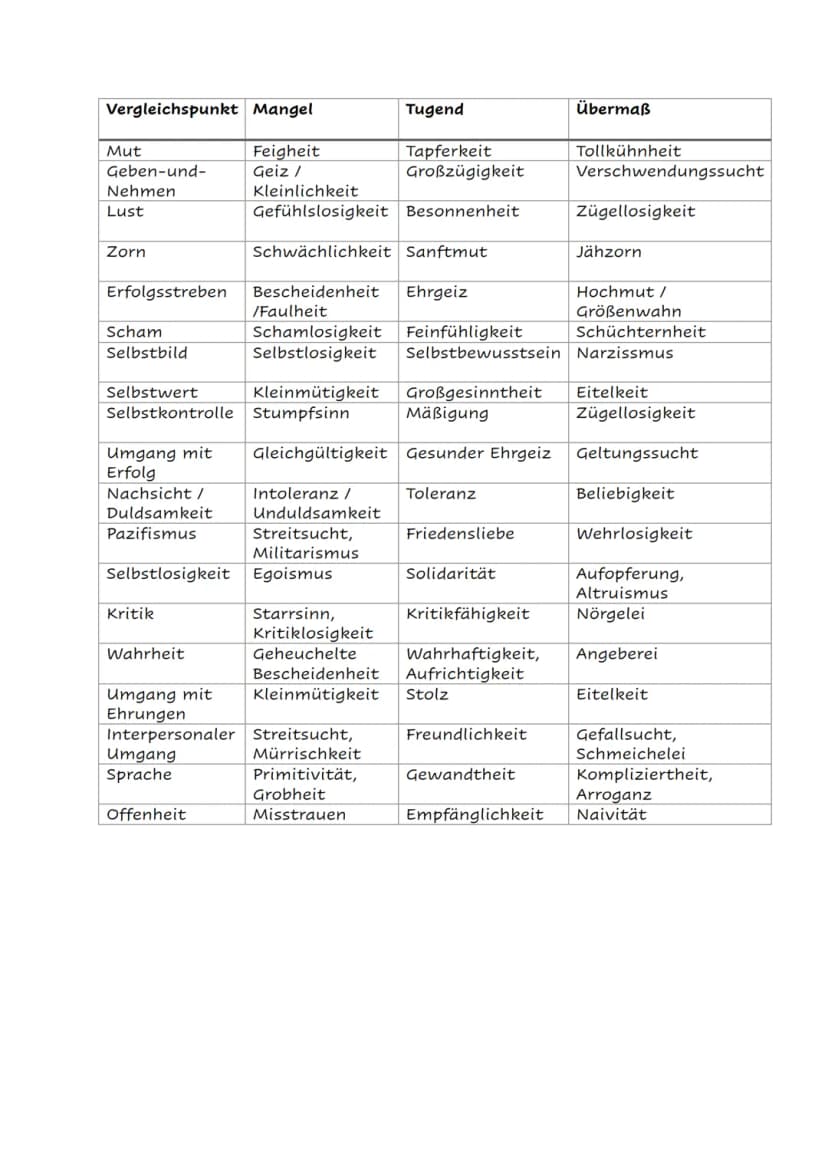 | Vergleichspunkt | Mangel | Tugend | Übermaß |
|---|---|---|---|
| Mut | Feigheit | Tapferkeit | Tollkühnheit |
| Geben-und-Nehmen | Geiz / Kleinlichkeit | Großzügigkeit | Verschwendungssucht |
| Lust | Gefühlslosigkeit | Besonnenheit | Zügellosigkeit |
| Zorn | Schwächlichkeit | Sanftmut | Jähzorn |
| Erfolgsstreben | Bescheidenheit /Faulheit | Ehrgeiz | Hochmut / Größenwahn |
| Scham | Schamlosigkeit | Feinfühligkeit | Schüchternheit |
| Selbstbild | Selbstlosigkeit | Selbstbewusstsein | Narzissmus |
| Selbstwert | Kleinmütigkeit | Großgesinntheit | Eitelkeit |
| Selbstkontrolle | Stumpfsinn | Mäßigung | Zügellosigkeit |
| Umgang mit Erfolg | Gleichgültigkeit | Gesunder Ehrgeiz | Geltungssucht |
| Nachsicht / Duldsamkeit | Intoleranz / Unduldsamkeit | Toleranz | Beliebigkeit |
| Pazifismus | Streitsucht, Militarismus | Friedensliebe | Wehrlosigkeit |
| Selbstlosigkeit | Egoismus | Solidarität | Aufopferung, Altruismus |
| Kritik | Starrsinn, Kritiklosigkeit | Kritikfähigkeit | Nörgelei |
| Wahrheit | Geheuchelte Bescheidenheit | Wahrhaftigkeit, Aufrichtigkeit | Angeberei |
| Umgang mit Ehrungen | Kleinmütigkeit | Stolz | Eitelkeit |
| Interpersonaler Umgang | Streitsucht, Mürrischkeit | Freundlichkeit | Gefallsucht, Schmeichelei |
| Sprache | Primitivität, Grobheit | Gewandtheit | Kompliziertheit, Arroganz |
| Offenheit | Misstrauen | Empfänglichkeit | Naivität |